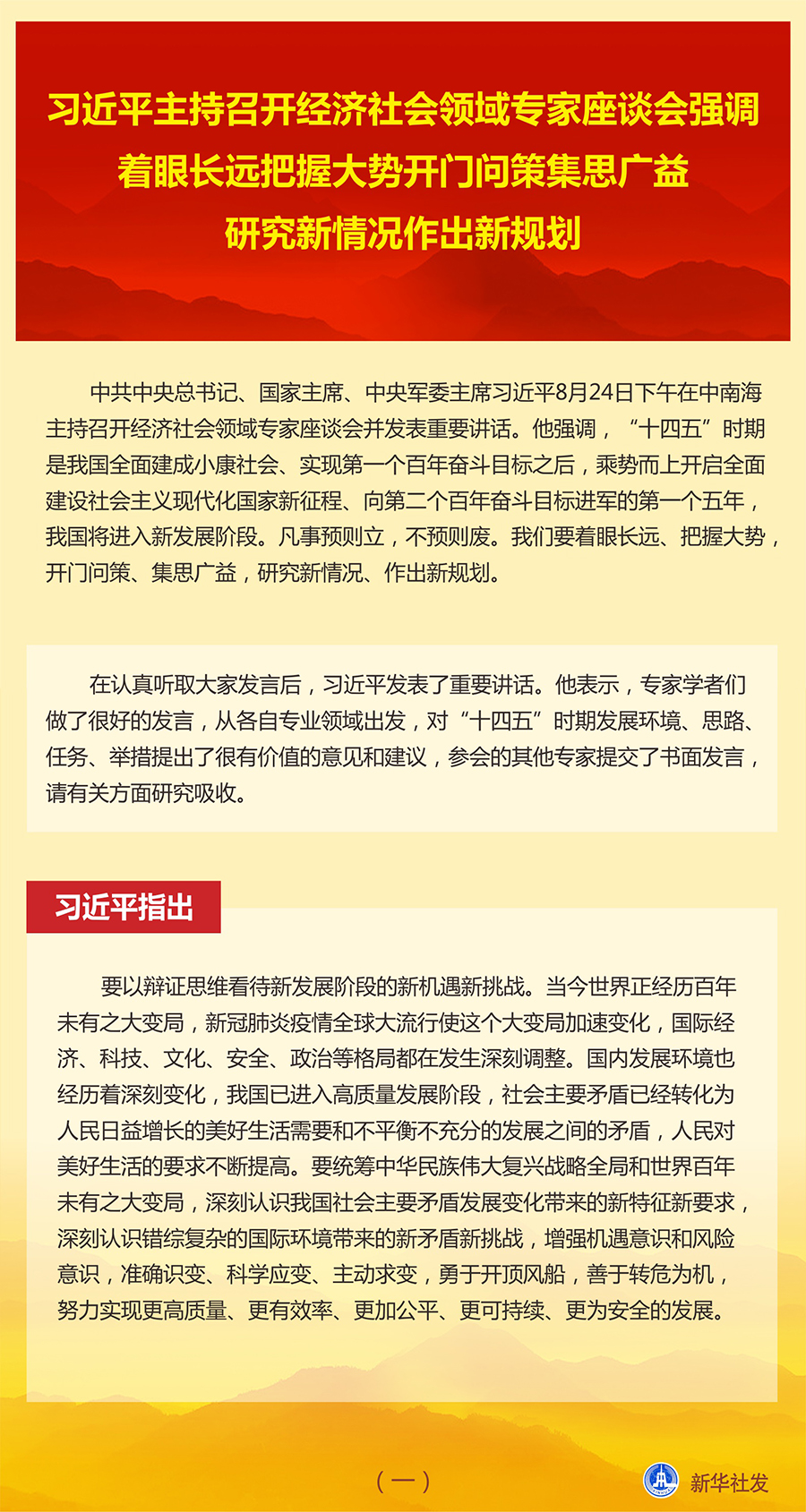 习近平主持召开经济社会领域专家座谈会强调
着眼长远把握大势开门问策集思广益
研究新情况作出新规划

中共中央总书记、国家主席、中央军委主席习近平8月24日下午在中南海主持召开经济社会领域专家座谈会并发表重要讲话。他强调，“十四五”时期是我国全面建成小康社会、实现第一个百年奋斗目标之后，乘势而上开启全面建设社会主义现代化国家新征程、向第二个百年奋斗目标进军的第一个五年，我国将进入新发展阶段。凡事预则立，不预则废。我们要着眼长远、把握大势，开门问策、集思广益，研究新情况、作出新规划。

在认真听取大家发言后，习近平发表了重要讲话。他表示，专家学者们做了很好的发言，从各自专业领域出发，对“十四五”时期发展环境、思路、任务、举措提出了很有价值的意见和建议，参会的其他专家提交了书面发言，请有关方面研究吸收。

习近平指出

要以辩证思维看待新发展阶段的新机遇新挑战。当今世界正经历百年未有之大变局，新冠肺炎疫情全球大流行使这个大变局加速变化，国际经济、科技、文化、安全、政治等格局都在发生深刻调整。国内发展环境也经历着深刻变化，我国已进入高质量发展阶段，社会主要矛盾已经转化为人民日益增长的美好生活需要和不平衡不充分的发展之间的矛盾，人民对美好生活的要求不断提高。要统筹中华民族伟大复兴战略全局和世界百年未有之大变局，深刻认识我国社会主要矛盾发展变化带来的新特征新要求，深刻认识错综复杂的国际环境带来的新矛盾新挑战，增强机遇意识和风险意识，准确识变、科学应变、主动求变，勇于开顶风船，善于转危为机，努力实现更高质量、更有效率、更加公平、更可持续、更为安全的发展。

（一）

新华社发